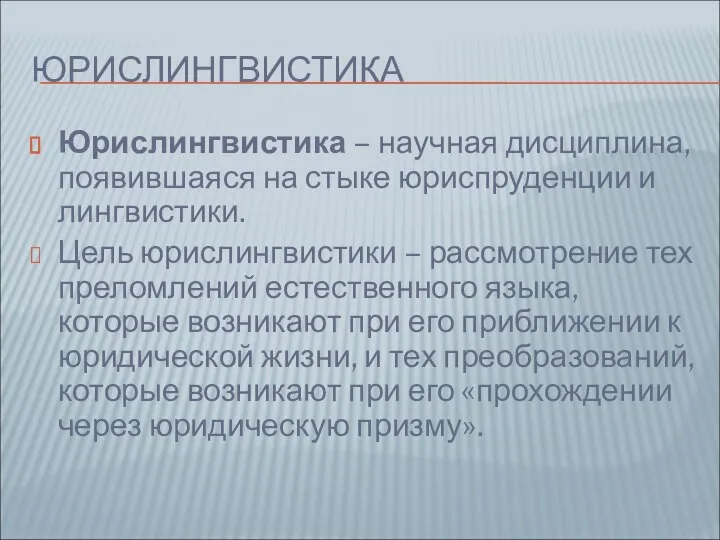 ЮРИСЛИНГВИСТИКА

Юрислингвистика – научная дисциплина, появившаяся на стыке юриспруденции и лингвистики.

Цель юрислингвистики – рассмотрение тех преломлений естественного языка, которые возникают при его приближении к юридической жизни, и тех преобразований, которые возникают при его «прохождении через юридическую призму».